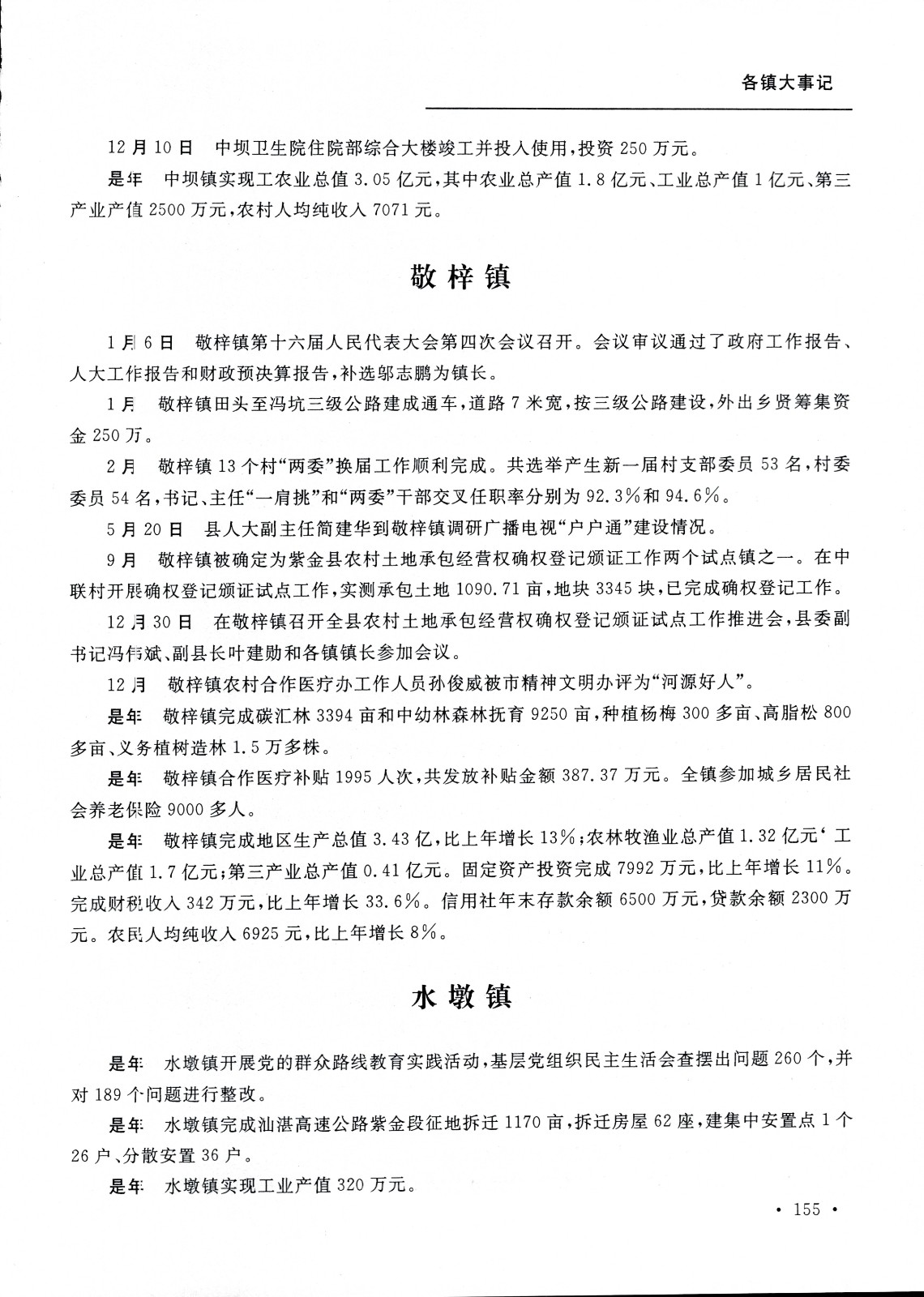 各镇大事记

12月10日　中坝卫生院住院部综合大楼竣工并投入使用，投资250万元。

是年　中坝镇实现工农业总值3.05亿元，其中农业总产值1.8亿元、工业总产值1亿元、第三产业产值2500万元，农村人均纯收入7071元。

敬梓镇

1月6日　敬梓镇第十六届人民代表大会第四次会议召开。会议审议通过了政府工作报告、人大工作报告和财政预决算报告，补选邬志鹏为镇长。

1月　敬梓镇田头至冯坑三级公路建成通车，道路7米宽，按三级公路建设，外出乡贤筹集资金250万。

2月　敬梓镇13个村“两委”换届工作顺利完成。共选举产生新一届村支部委员53名，村委委员54名，书记、主任“一肩挑”和“两委”干部交叉任职率分别为92.3%和94.6%。

5月20日　县人大副主任简建华到敬梓镇调研广播电视“户户通”建设情况。

9月　敬梓镇被确定为紫金县农村土地承包经营权确权登记颁证工作两个试点镇之一。在中联村开展确权登记颁证试点工作，实测承包土地1090.71亩，地块3345块，已完成确权登记工作。

12月30日　在敬梓镇召开全县农村土地承包经营权确权登记颁证试点工作推进会，县委副书记冯伟斌、副县长叶建勋和各镇镇长参加会议。

12月　敬梓镇农村合作医疗办工作人员孙俊威被市精神文明办评为“河源好人”。

是年　敬梓镇完成碳汇林3394亩和中幼林森林抚育9250亩，种植杨梅300多亩、高脂松800多亩、义务植树造林1.5万多株。

是年　敬梓镇合作医疗补贴1995人次，共发放补贴金额387.37万元。全镇参加城乡居民社会养老保险9000多人。

是年　敬梓镇完成地区生产总值3.43亿，比上年增长13%；农林牧渔业总产值1.32亿元‘工业总产值1.7亿元；第三产业总产值0.41亿元。固定资产投资完成7992万元，比上年增长11%。完成财税收入342万元，比上年增长33.6%。信用社年末存款余额6500万元，贷款余额2300万元。农民人均纯收入6925元，比上年增长8%。

水墩镇

是年　水墩镇开展党的群众路线教育实践活动，基层党组织民主生活会查摆出问题260个，并对189个问题进行整改。

是年　水墩镇完成汕湛高速公路紫金段征地拆迁1170亩，拆迁房屋62座，建集中安置点1个26户、分散安置36户。

是年　水墩镇实现工业产值320万元。

· 155 ·